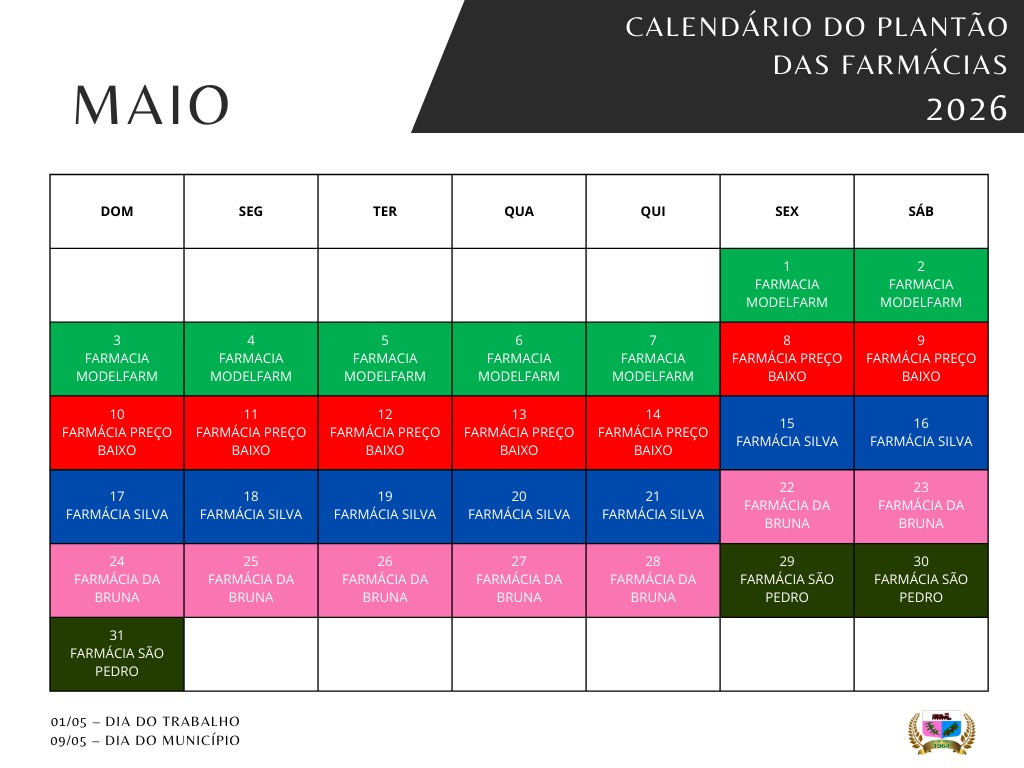 CALENDÁRIO DO PLANTÃO DAS FARMÁCIAS 2026

MAIO

| DOM | SEG | TER | QUA | QUI | SEX | SÁB |
|---|---|---|---|---|---|---|
| | | | | | 1 FARMACIA MODELFARM | 2 FARMACIA MODELFARM |
| 3 FARMACIA MODELFARM | 4 FARMACIA MODELFARM | 5 FARMACIA MODELFARM | 6 FARMACIA MODELFARM | 7 FARMACIA MODELFARM | 8 FARMÁCIA PREÇO BAIXO | 9 FARMÁCIA PREÇO BAIXO |
| 10 FARMÁCIA PREÇO BAIXO | 11 FARMÁCIA PREÇO BAIXO | 12 FARMÁCIA PREÇO BAIXO | 13 FARMÁCIA PREÇO BAIXO | 14 FARMÁCIA PREÇO BAIXO | 15 FARMÁCIA SILVA | 16 FARMÁCIA SILVA |
| 17 FARMÁCIA SILVA | 18 FARMÁCIA SILVA | 19 FARMÁCIA SILVA | 20 FARMÁCIA SILVA | 21 FARMÁCIA SILVA | 22 FARMÁCIA DA BRUNA | 23 FARMÁCIA DA BRUNA |
| 24 FARMÁCIA DA BRUNA | 25 FARMÁCIA DA BRUNA | 26 FARMÁCIA DA BRUNA | 27 FARMÁCIA DA BRUNA | 28 FARMÁCIA DA BRUNA | 29 FARMÁCIA SÃO PEDRO | 30 FARMÁCIA SÃO PEDRO |
| 31 FARMÁCIA SÃO PEDRO | | | | | | |

01/05 – DIA DO TRABALHO
09/05 – DIA DO MUNICÍPIO

1964